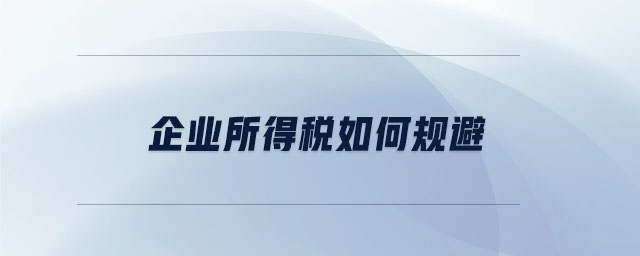 企业所得税如何规避